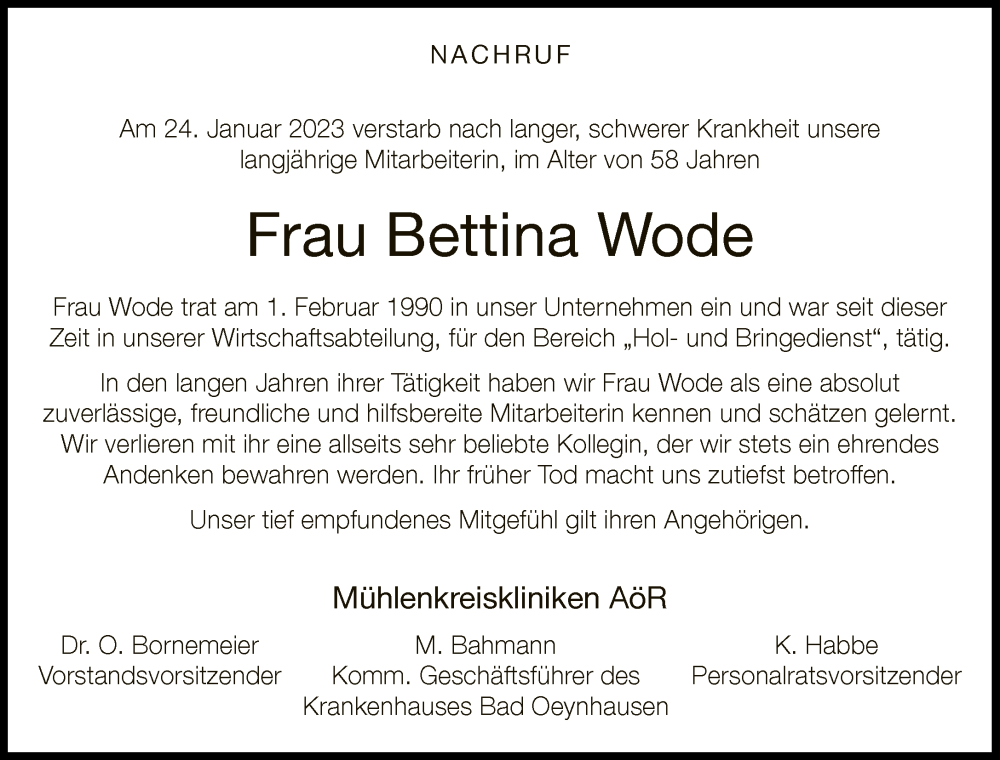 NACHRUF

Am 24. Januar 2023 verstarb nach langer, schwerer Krankheit unsere langjährige Mitarbeiterin, im Alter von 58 Jahren

Frau Bettina Wode

Frau Wode trat am 1. Februar 1990 in unser Unternehmen ein und war seit dieser Zeit in unserer Wirtschaftsabteilung, für den Bereich „Hol- und Bringedienst“, tätig.

In den langen Jahren ihrer Tätigkeit haben wir Frau Wode als eine absolut zuverlässige, freundliche und hilfsbereite Mitarbeiterin kennen und schätzen gelernt. Wir verlieren mit ihr eine allseits sehr beliebte Kollegin, der wir stets ein ehrendes Andenken bewahren werden. Ihr früher Tod macht uns zutiefst betroffen.

Unser tief empfundenes Mitgefühl gilt ihren Angehörigen.

Mühlenkreiskliniken AöR

Dr. O. Bornemeier
Vorstandsvorsitzender

M. Bahmann
Komm. Geschäftsführer des Krankenhauses Bad Oeynhausen

K. Habbe
Personalratsvorsitzender